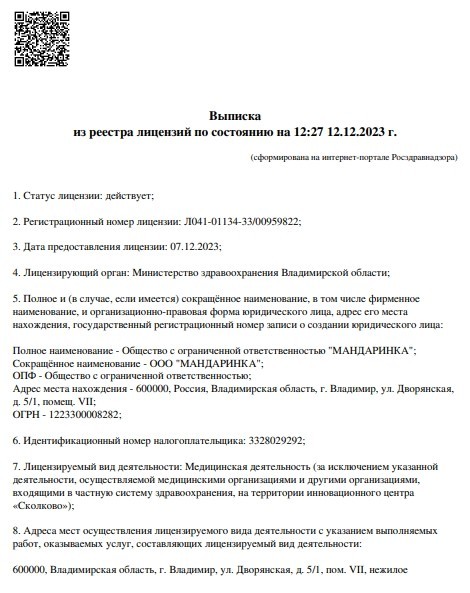 Выписка
из реестра лицензий по состоянию на 12:27 12.12.2023 г.

(сформирована на интернет-портале Росздравнадзора)

1. Статус лицензии: действует;

2. Регистрационный номер лицензии: Л041-01134-33/00959822;

3. Дата предоставления лицензии: 07.12.2023;

4. Лицензирующий орган: Министерство здравоохранения Владимирской области;

5. Полное и (в случае, если имеется) сокращённое наименование, в том числе фирменное наименование, и организационно-правовая форма юридического лица, адрес его места нахождения, государственный регистрационный номер записи о создании юридического лица:

Полное наименование - Общество с ограниченной ответственностью "МАНДАРИНКА";
Сокращённое наименование - ООО "МАНДАРИНКА";
ОПФ - Общество с ограниченной ответственностью;
Адрес места нахождения - 600000, Россия, Владимирская область, г. Владимир, ул. Дворянская, д. 5/1, помещ. VII;
ОГРН - 1223300008282;

6. Идентификационный номер налогоплательщика: 3328029292;

7. Лицензируемый вид деятельности: Медицинская деятельность (за исключением указанной деятельности, осуществляемой медицинскими организациями и другими организациями, входящими в частную систему здравоохранения, на территории инновационного центра «Сколково»);

8. Адреса мест осуществления лицензируемого вида деятельности с указанием выполняемых работ, оказываемых услуг, составляющих лицензируемый вид деятельности:

600000, Владимирская область, г. Владимир, ул. Дворянская, д. 5/1, пом. VII, нежилое